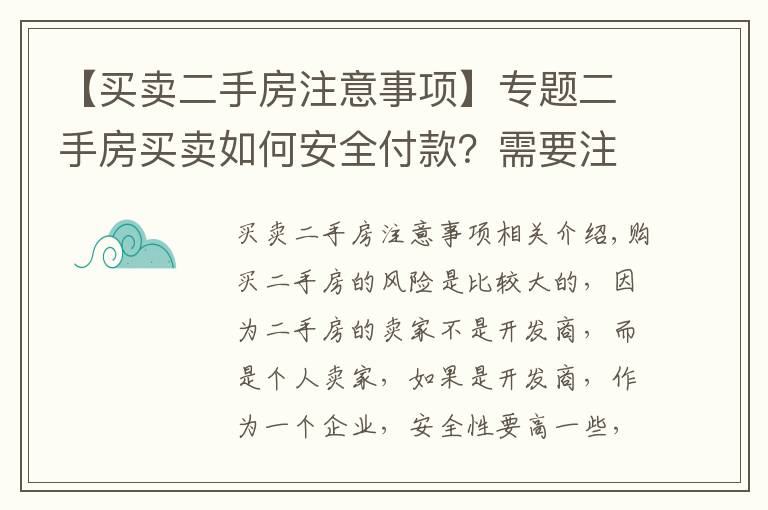 【买卖二手房注意事项】专题二手房买卖如何安全付款？需要注

买卖二手房注意事项相关介绍，购买二手房的风险是比较大的，因为二手房的卖家不是开发商，而是个人卖家，如果是开发商，作为一个企业，安全性要高一些，